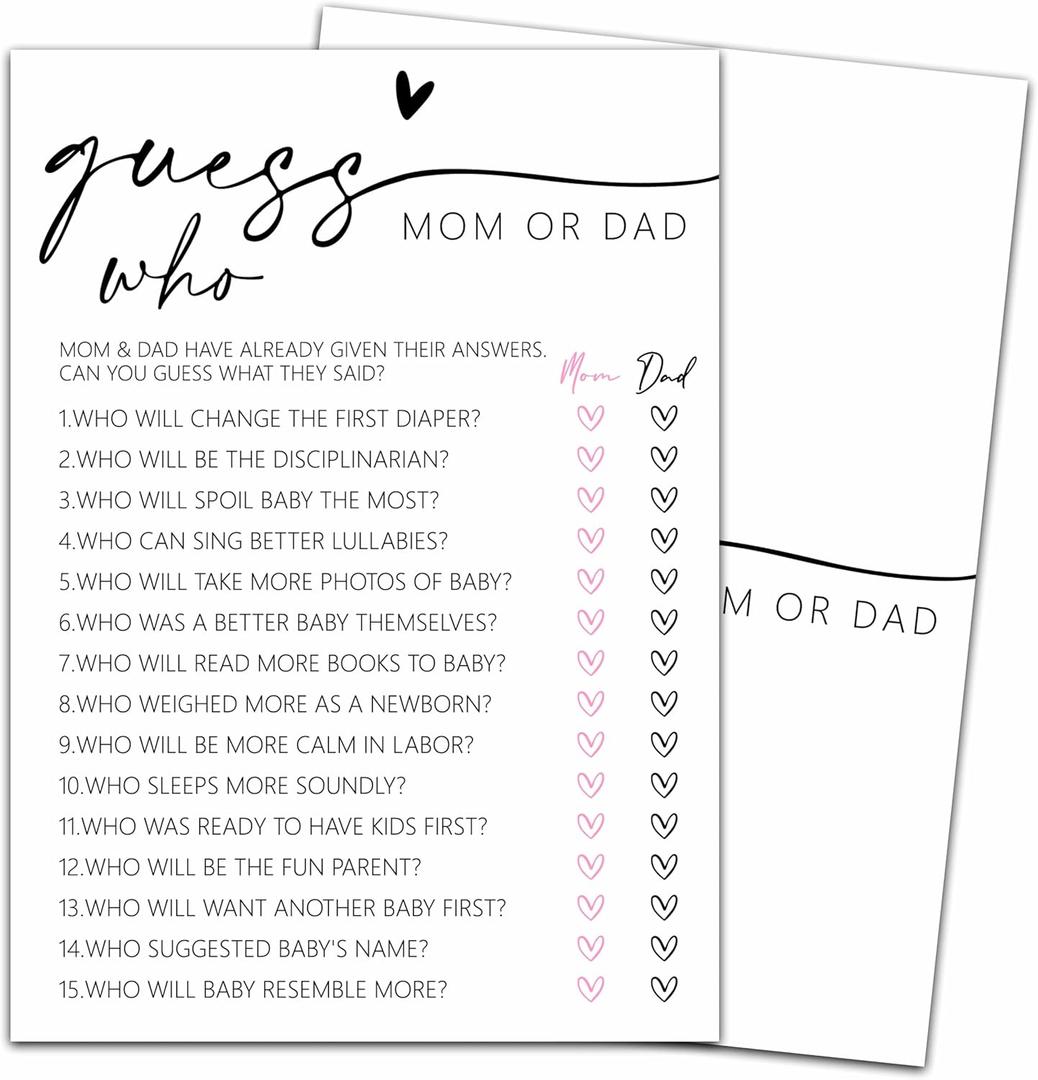 guess who

MOM OR DAD

MOM & DAD HAVE ALREADY GIVEN THEIR ANSWERS. CAN YOU GUESS WHAT THEY SAID?

Mom Dad

1.WHO WILL CHANGE THE FIRST DIAPER?
2.WHO WILL BE THE DISCIPLINARIAN?
3.WHO WILL SPOIL BABY THE MOST?
4.WHO CAN SING BETTER LULLABIES?
5.WHO WILL TAKE MORE PHOTOS OF BABY?
6.WHO WAS A BETTER BABY THEMSELVES?
7.WHO WILL READ MORE BOOKS TO BABY?
8.WHO WEIGHED MORE AS A NEWBORN?
9.WHO WILL BE MORE CALM IN LABOR?
10.WHO SLEEPS MORE SOUNDLY?
11.WHO WAS READY TO HAVE KIDS FIRST?
12.WHO WILL BE THE FUN PARENT?
13.WHO WILL WANT ANOTHER BABY FIRST?
14.WHO SUGGESTED BABY'S NAME?
15.WHO WILL BABY RESEMBLE MORE?

M OR DAD